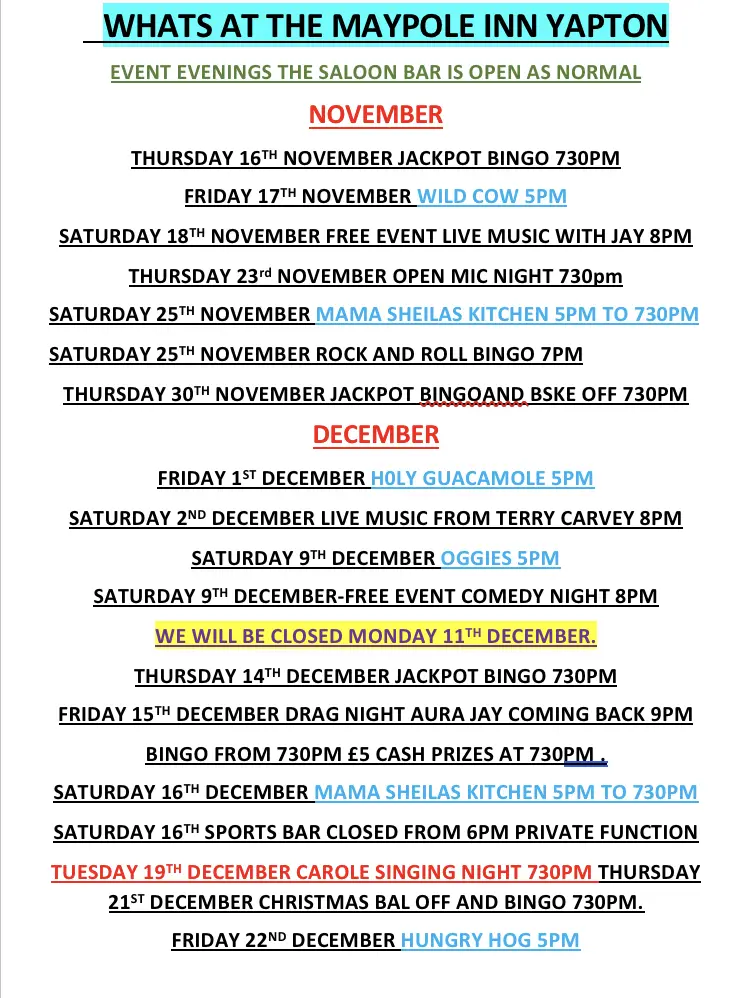 WHATS AT THE MAYPOLE INN YAPTON

EVENT EVENINGS THE SALOON BAR IS OPEN AS NORMAL

NOVEMBER

THURSDAY 16TH NOVEMBER JACKPOT BINGO 730PM

FRIDAY 17TH NOVEMBER WILD COW 5PM

SATURDAY 18TH NOVEMBER FREE EVENT LIVE MUSIC WITH JAY 8PM

THURSDAY 23rd NOVEMBER OPEN MIC NIGHT 730pm

SATURDAY 25TH NOVEMBER MAMA SHEILAS KITCHEN 5PM TO 730PM

SATURDAY 25TH NOVEMBER ROCK AND ROLL BINGO 7PM

THURSDAY 30TH NOVEMBER JACKPOT BINGOAND BSKE OFF 730PM

DECEMBER

FRIDAY 1ST DECEMBER H0LY GUACAMOLE 5PM

SATURDAY 2ND DECEMBER LIVE MUSIC FROM TERRY CARVEY 8PM

SATURDAY 9TH DECEMBER OGGIES 5PM

SATURDAY 9TH DECEMBER-FREE EVENT COMEDY NIGHT 8PM

WE WILL BE CLOSED MONDAY 11TH DECEMBER.

THURSDAY 14TH DECEMBER JACKPOT BINGO 730PM

FRIDAY 15TH DECEMBER DRAG NIGHT AURA JAY COMING BACK 9PM

BINGO FROM 730PM £5 CASH PRIZES AT 730PM .

SATURDAY 16TH DECEMBER MAMA SHEILAS KITCHEN 5PM TO 730PM

SATURDAY 16TH SPORTS BAR CLOSED FROM 6PM PRIVATE FUNCTION

TUESDAY 19TH DECEMBER CAROLE SINGING NIGHT 730PM THURSDAY 21ST DECEMBER CHRISTMAS BAL OFF AND BINGO 730PM.

FRIDAY 22ND DECEMBER HUNGRY HOG 5PM